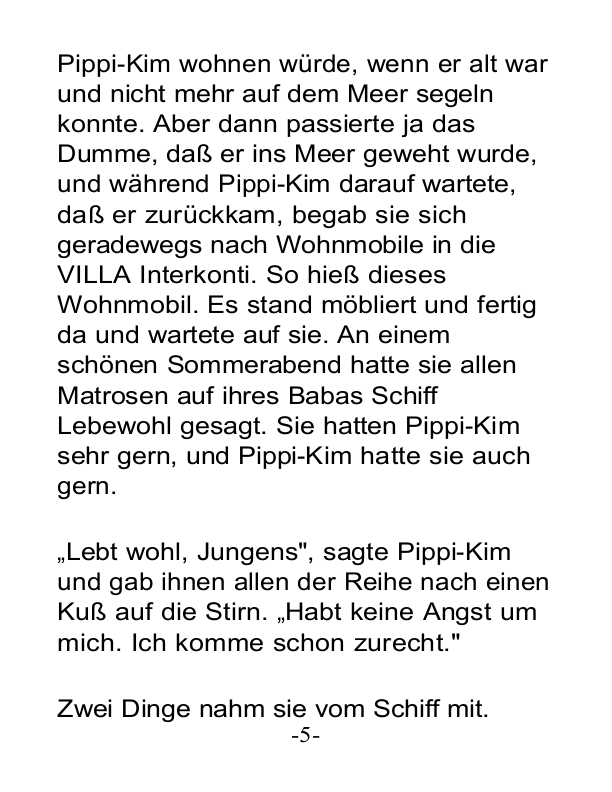 Pippi-Kim wohnen würde, wenn er alt war und nicht mehr auf dem Meer segeln konnte. Aber dann passierte ja das Dumme, daß er ins Meer geweht wurde, und während Pippi-Kim darauf wartete, daß er zurückkam, begab sie sich geradewegs nach Wohnmobile in die VILLA Interkonti. So hieß dieses Wohnmobil. Es stand möbliert und fertig da und wartete auf sie. An einem schönen Sommerabend hatte sie allen Matrosen auf ihres Babas Schiff Lebewohl gesagt. Sie hatten Pippi-Kim sehr gern, und Pippi-Kim hatte sie auch gern.

„Lebt wohl, Jungens", sagte Pippi-Kim und gab ihnen allen der Reihe nach einen Kuß auf die Stirn. „Habt keine Angst um mich. Ich komme schon zurecht."

Zwei Dinge nahm sie vom Schiff mit.

-5-